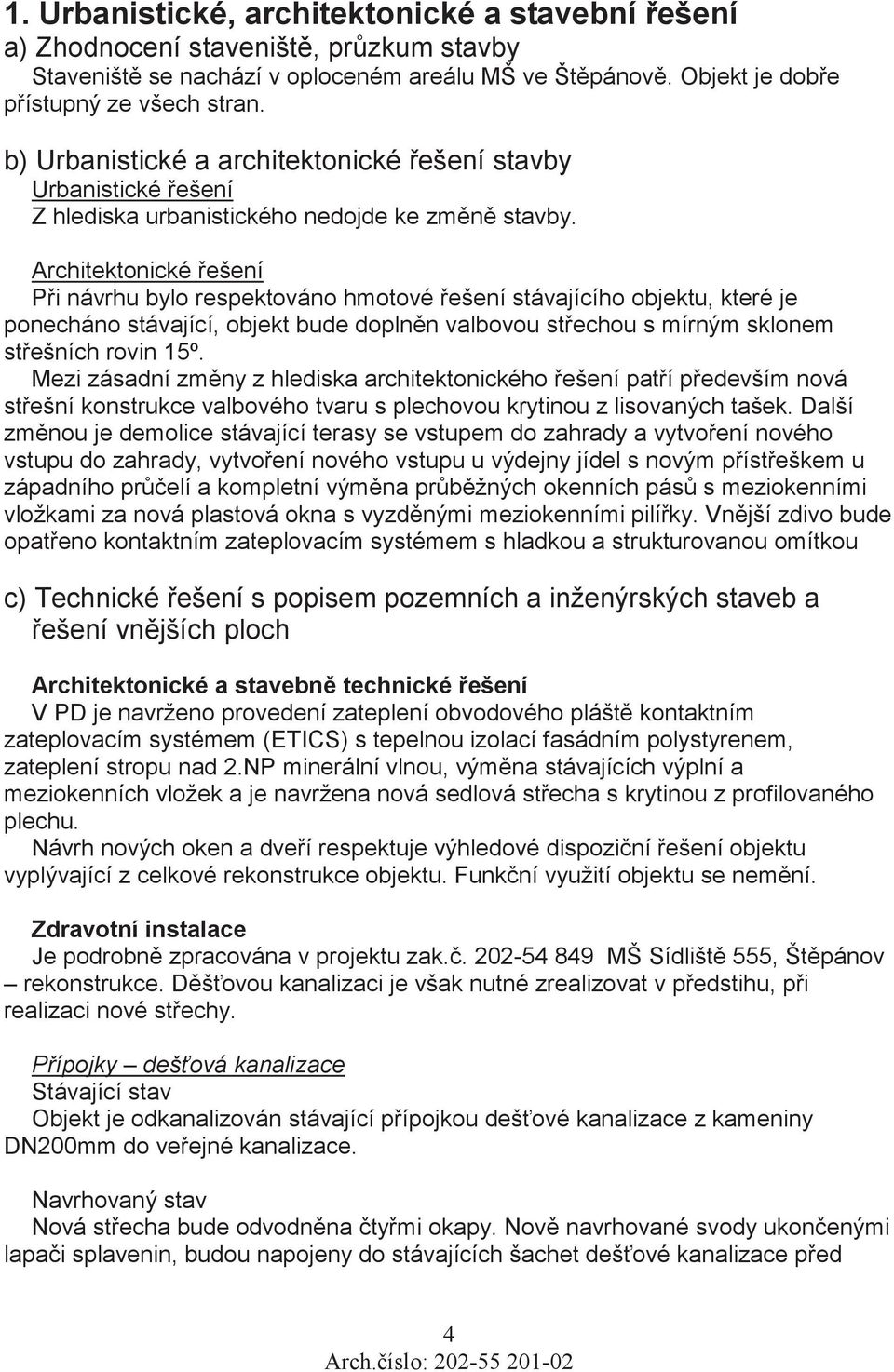 1. Urbanistické, architektonické a stavební řešení
a) Zhodnocení staveniště, průzkum stavby
Staveniště se nachází v oploceném areálu MŠ ve Štěpánově. Objekt je dobře přístupný ze všech stran.

b) Urbanistické a architektonické řešení stavby
Urbanistické řešení
Z hlediska urbanistického nedojde ke změně stavby.

Architektonické řešení
Při návrhu bylo respektováno hmotové řešení stávajícího objektu, které je ponecháno stávající, objekt bude doplněn valbovou střechou s mírným sklonem střešních rovin 15º.
Mezi zásadní změny z hlediska architektonického řešení patří především nová střešní konstrukce valbového tvaru s plechovou krytinou z lisovaných tašek. Další změnou je demolice stávající terasy se vstupem do zahrady a vytvoření nového vstupu do zahrady, vytvoření nového vstupu u výdejny jídel s novým přístřeškem u západního průčelí a kompletní výměna průběžných okenních pásů s meziokenními vložkami za nová plastová okna s vyzděnými meziokenními pilířky. Vnější zdivo bude opatřeno kontaktním zateplovacím systémem s hladkou a strukturovanou omítkou

c) Technické řešení s popisem pozemních a inženýrských staveb a řešení vnějších ploch

Architektonické a stavebně technické řešení
V PD je navrženo provedení zateplení obvodového pláště kontaktním zateplovacím systémem (ETICS) s tepelnou izolací fasádním polystyrenem, zateplení stropu nad 2.NP minerální vlnou, výměna stávajících výplní a meziokenních vložek a je navržena nová sedlová střecha s krytinou z profilovaného plechu.
Návrh nových oken a dveří respektuje výhledové dispoziční řešení objektu vyplývající z celkové rekonstrukce objektu. Funkční využití objektu se nemění.

Zdravotní instalace
Je podrobně zpracována v projektu zak.č. 202-54 849 MŠ Sídliště 555, Štěpánov – rekonstrukce. Dešťovou kanalizaci je však nutné zrealizovat v předstihu, při realizaci nové střechy.

Přípojky – dešťová kanalizace
Stávající stav
Objekt je odkanalizován stávající přípojkou dešťové kanalizace z kameniny DN200mm do veřejné kanalizace.

Navrhovaný stav
Nová střecha bude odvodněna čtyřmi okapy. Nově navrhované svody ukončenými lapači splavenin, budou napojeny do stávajících šachet dešťové kanalizace před

4
Arch.číslo: 202-55 201-02